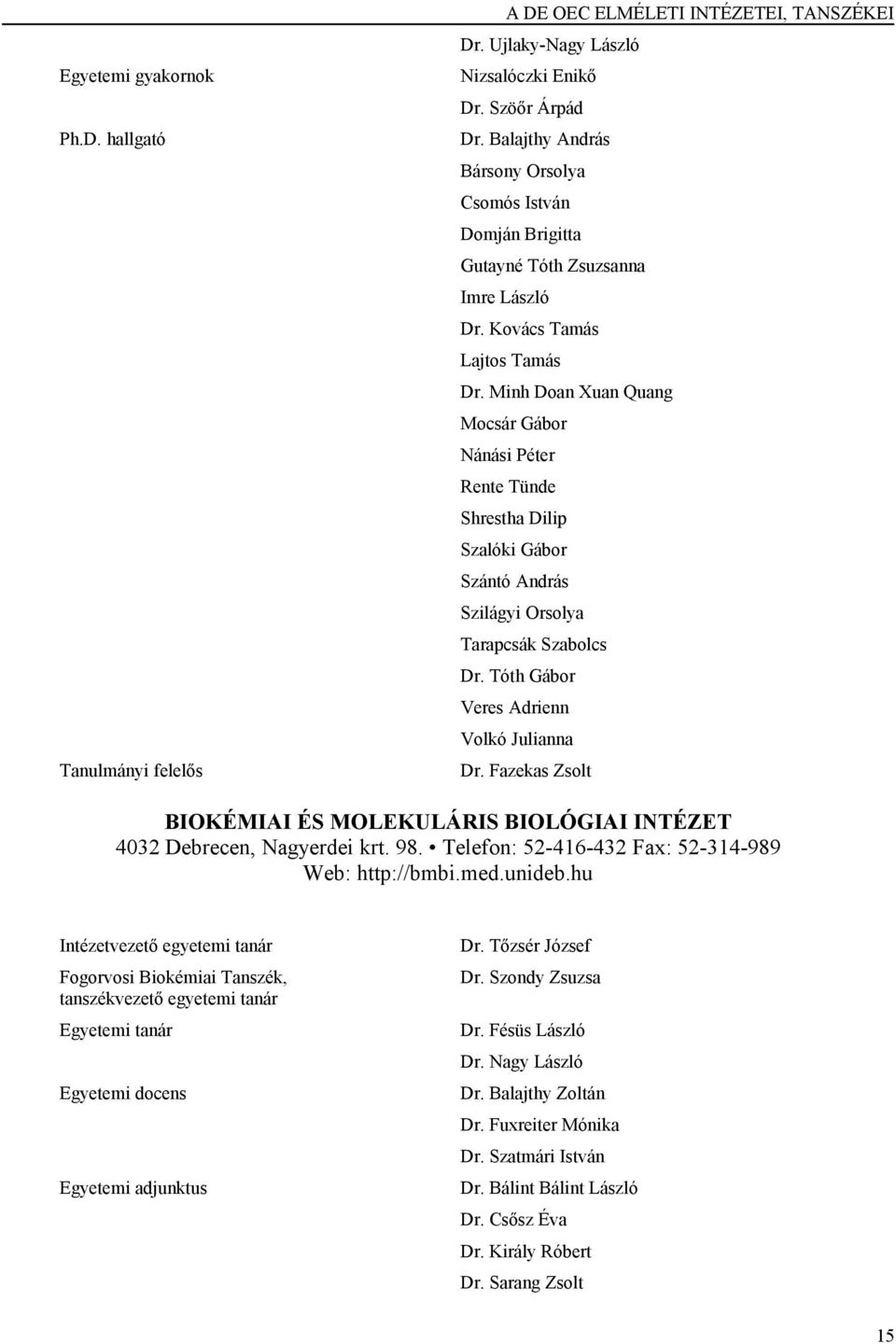 A DE OEC ELMÉLETI INTÉZETEI, TANSZÉKEI

| | |
|---|---|
| | Dr. Ujlaky-Nagy László |
| Egyetemi gyakornok | Nizsalóczki Enikő |
| | Dr. Szöőr Árpád |
| Ph.D. hallgató | Dr. Balajthy András |
| | Bársony Orsolya |
| | Csomós István |
| | Domján Brigitta |
| | Gutayné Tóth Zsuzsanna |
| | Imre László |
| | Dr. Kovács Tamás |
| | Lajtos Tamás |
| | Dr. Minh Doan Xuan Quang |
| | Mocsár Gábor |
| | Nánási Péter |
| | Rente Tünde |
| | Shrestha Dilip |
| | Szalóki Gábor |
| | Szántó András |
| | Szilágyi Orsolya |
| | Tarapcsák Szabolcs |
| | Dr. Tóth Gábor |
| | Veres Adrienn |
| | Volkó Julianna |
| Tanulmányi felelős | Dr. Fazekas Zsolt |

BIOKÉMIAI ÉS MOLEKULÁRIS BIOLÓGIAI INTÉZET
4032 Debrecen, Nagyerdei krt. 98. • Telefon: 52-416-432 Fax: 52-314-989
Web: http://bmbi.med.unideb.hu

| | |
|---|---|
| Intézetvezető egyetemi tanár | Dr. Tőzsér József |
| Fogorvosi Biokémiai Tanszék, tanszékvezető egyetemi tanár | Dr. Szondy Zsuzsa |
| Egyetemi tanár | Dr. Fésüs László |
| | Dr. Nagy László |
| Egyetemi docens | Dr. Balajthy Zoltán |
| | Dr. Fuxreiter Mónika |
| | Dr. Szatmári István |
| Egyetemi adjunktus | Dr. Bálint Bálint László |
| | Dr. Csősz Éva |
| | Dr. Király Róbert |
| | Dr. Sarang Zsolt |

15